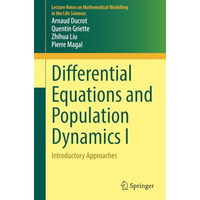 Lecture Notes on Mathematical Modelling in the Life Sciences

Arnaud Ducrot
Quentin Griette
Zhihua Liu
Pierre Magal

Differential Equations and Population Dynamics I

Introductory Approaches

Springer